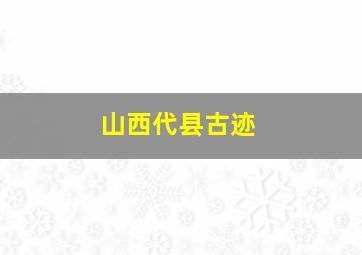 山西代县古迹